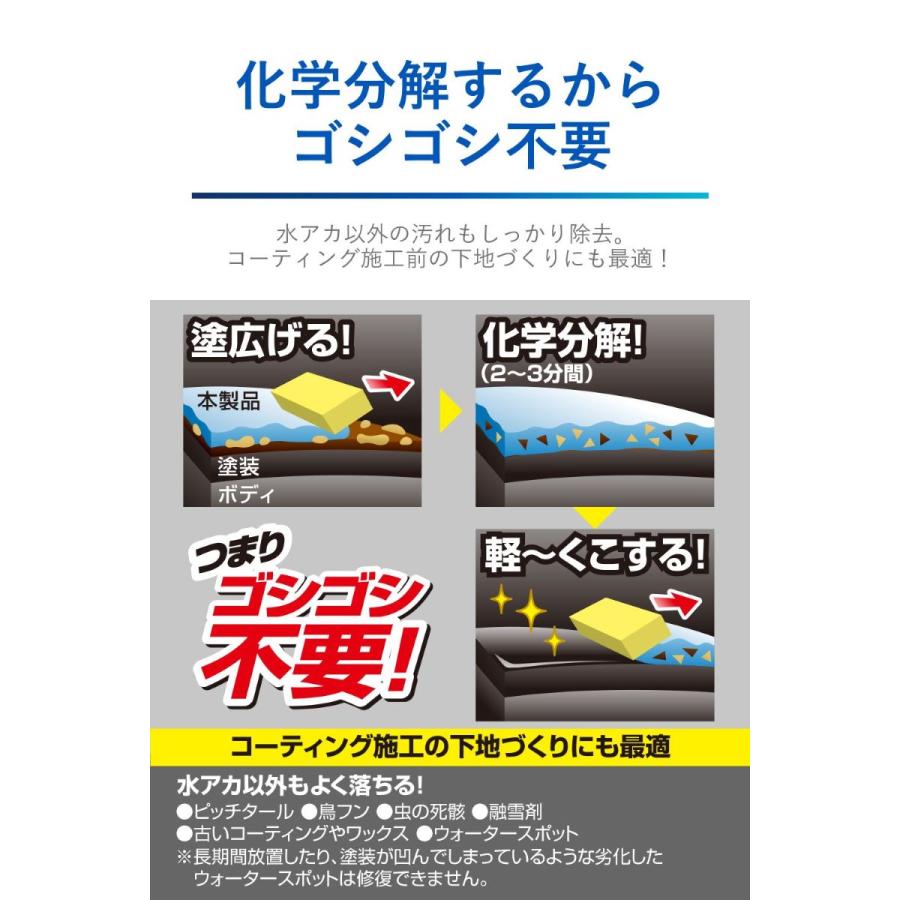 化学分解するから
ゴシゴシ不要

水アカ以外の汚れもしっかり除去。
コーティング施工前の下地づくりにも最適！

塗広げる!
本製品
塗装
ボディ

化学分解!
(2〜3分間)

つまり
ゴシゴシ
不要!

軽〜くこする!

コーティング施工の下地づくりにも最適

水アカ以外もよく落ちる!
●ピッチタール ●鳥フン ●虫の死骸 ●融雪剤
●古いコーティングやワックス ●ウォータースポット
※長期間放置したり、塗装が凹んでしまっているような劣化したウォータースポットは修復できません。